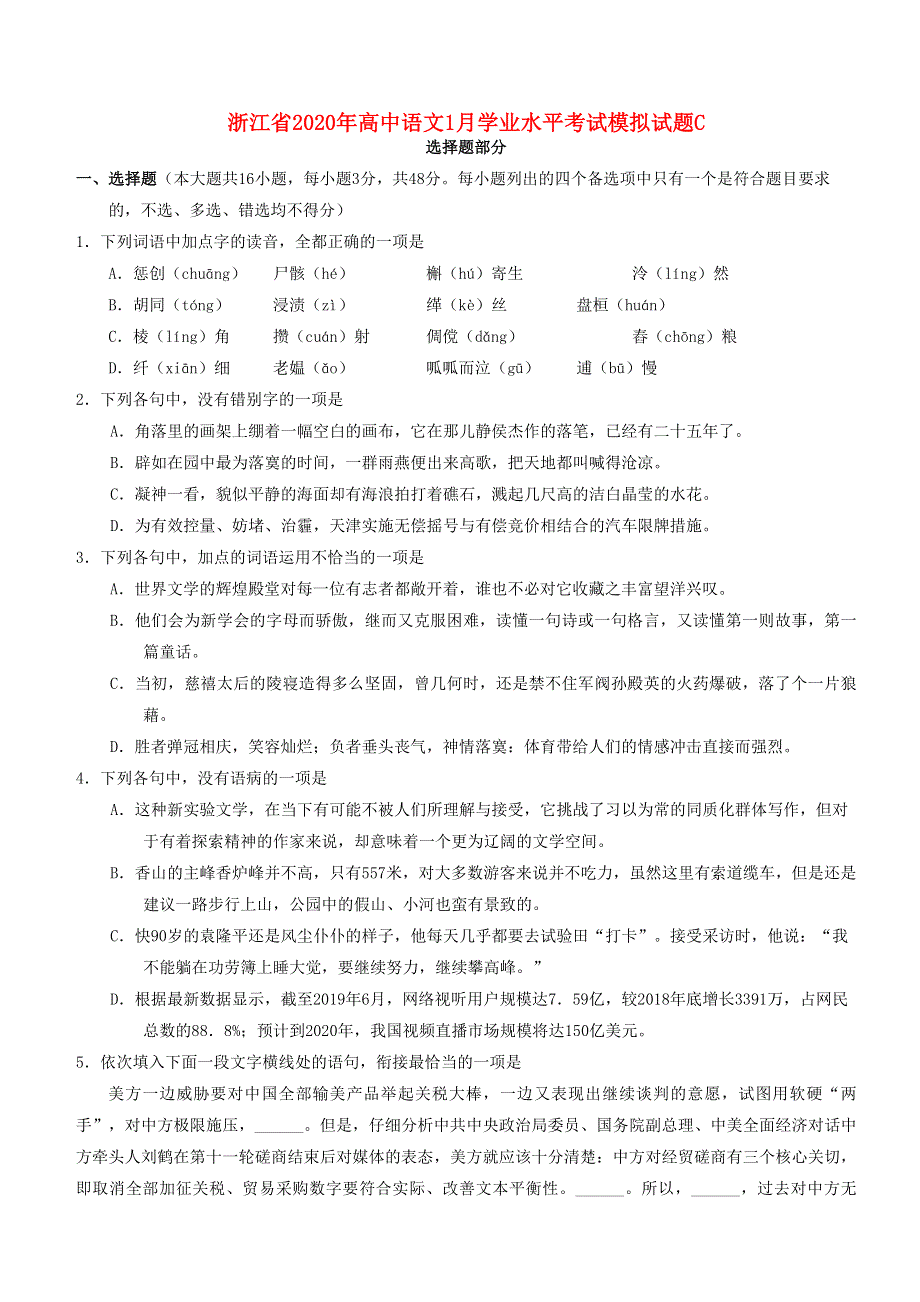 浙江省2020年高中语文1月学业水平考试模拟试题C
选择题部分

一、选择题（本大题共16小题，每小题3分，共48分。每小题列出的四个备选项中只有一个是符合题目要求的，不选、多选、错选均不得分）

1．下列词语中加点字的读音，全都正确的一项是

A．惩创（chuāng） 尸骸（hé） 槲（hú）寄生 泠（líng）然

B．胡同（tóng） 浸渍（zì） 缂（kè）丝 盘桓（huán）

C．棱（líng）角 攒（cuán）射 倜傥（dǎng） 舂（chōng）粮

D．纤（xiān）细 老媪（ǎo） 呱呱而泣（gū） 逋（bū）慢

2．下列各句中，没有错别字的一项是

A．角落里的画架上绷着一幅空白的画布，它在那儿静侯杰作的落笔，已经有二十五年了。

B．辟如在园中最为落寞的时间，一群雨燕便出来高歌，把天地都叫喊得沧凉。

C．凝神一看，貌似平静的海面却有海浪拍打着礁石，溅起几尺高的洁白晶莹的水花。

D．为有效控量、妨堵、治霾，天津实施无偿摇号与有偿竞价相结合的汽车限牌措施。

3．下列各句中，加点的词语运用不恰当的一项是

A．世界文学的辉煌殿堂对每一位有志者都敞开着，谁也不必对它收藏之丰富望洋兴叹。

B．他们会为新学会的字母而骄傲，继而又克服困难，读懂一句诗或一句格言，又读懂第一则故事，第一篇童话。

C．当初，慈禧太后的陵寝造得多么坚固，曾几何时，还是禁不住军阀孙殿英的火药爆破，落了个一片狼藉。

D．胜者弹冠相庆，笑容灿烂；负者垂头丧气，神情落寞：体育带给人们的情感冲击直接而强烈。

4．下列各句中，没有语病的一项是

A．这种新实验文学，在当下有可能不被人们所理解与接受，它挑战了习以为常的同质化群体写作，但对于有着探索精神的作家来说，却意味着一个更为辽阔的文学空间。

B．香山的主峰香炉峰并不高，只有557米，对大多数游客来说并不吃力，虽然这里有索道缆车，但是还是建议一路步行上山，公园中的假山、小河也蛮有景致的。

C．快90岁的袁隆平还是风尘仆仆的样子，他每天几乎都要去试验田“打卡”。接受采访时，他说：“我不能躺在功劳簿上睡大觉，要继续努力，继续攀高峰。”

D．根据最新数据显示，截至2019年6月，网络视听用户规模达7．59亿，较2018年底增长3391万，占网民总数的88．8%；预计到2020年，我国视频直播市场规模将达150亿美元。

5．依次填入下面一段文字横线处的语句，衔接最恰当的一项是

美方一边威胁要对中国全部输美产品举起关税大棒，一边又表现出继续谈判的意愿，试图用软硬“两手”，对中方极限施压，______。但是，仔细分析中共中央政治局委员、国务院副总理、中美全面经济对话中方牵头人刘鹤在第十一轮磋商结束后对媒体的表态，美方就应该十分清楚：中方对经贸磋商有三个核心关切，即取消全部加征关税、贸易采购数字要符合实际、改善文本平衡性。______。所以，______，过去对中方无